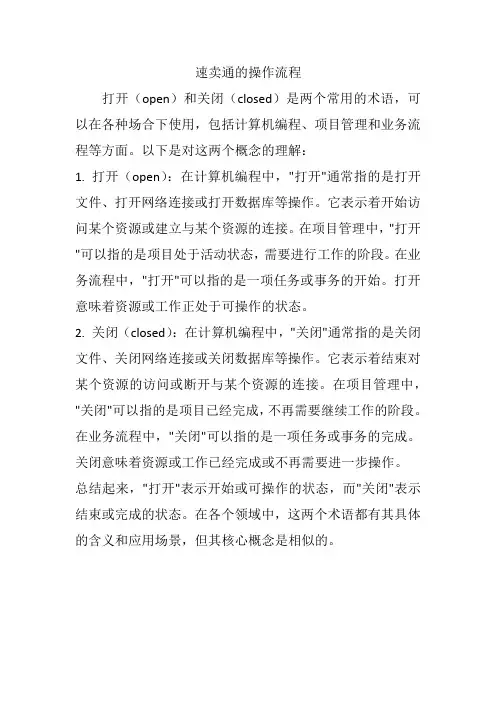 速卖通的操作流程

打开（open）和关闭（closed）是两个常用的术语，可以在各种场合下使用，包括计算机编程、项目管理和业务流程等方面。以下是对这两个概念的理解：

1. 打开（open）：在计算机编程中，"打开"通常指的是打开文件、打开网络连接或打开数据库等操作。它表示着开始访问某个资源或建立与某个资源的连接。在项目管理中，"打开"可以指的是项目处于活动状态，需要进行工作的阶段。在业务流程中，"打开"可以指的是一项任务或事务的开始。打开意味着资源或工作正处于可操作的状态。

2. 关闭（closed）：在计算机编程中，"关闭"通常指的是关闭文件、关闭网络连接或关闭数据库等操作。它表示着结束对某个资源的访问或断开与某个资源的连接。在项目管理中，"关闭"可以指的是项目已经完成，不再需要继续工作的阶段。在业务流程中，"关闭"可以指的是一项任务或事务的完成。关闭意味着资源或工作已经完成或不再需要进一步操作。

总结起来，"打开"表示开始或可操作的状态，而"关闭"表示结束或完成的状态。在各个领域中，这两个术语都有其具体的含义和应用场景，但其核心概念是相似的。